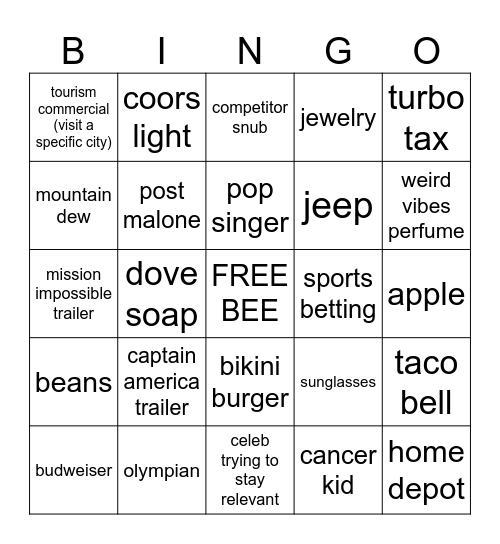 | B | I | N | G | O |
|---|---|---|---|---|
| tourism commercial (visit a specific city) | coors light | competitor snub | jewelry | turbo tax |
| mountain dew | post malone | pop singer | jeep | weird vibes perfume |
| mission impossible trailer | dove soap | FREE BEE | sports betting | apple |
| beans | captain america trailer | bikini burger | sunglasses | taco bell |
| budweiser | olympian | celeb trying to stay relevant | cancer kid | home depot |